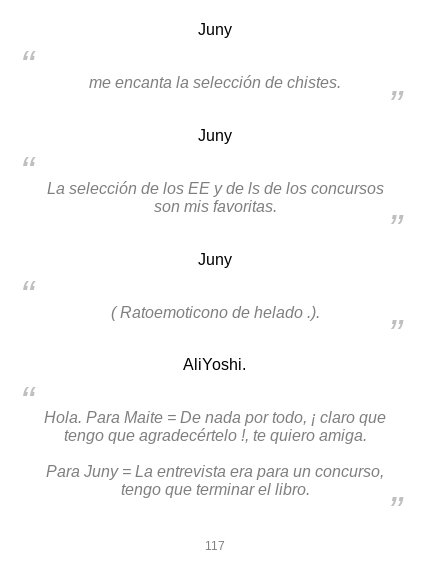 Juny

"

me encanta la selección de chistes.

"

Juny

"

La selección de los EE y de ls de los concursos son mis favoritas.

"

Juny

"

( Ratoemoticono de helado .).

"

AliYoshi.

"

Hola. Para Maite = De nada por todo, ¡ claro que tengo que agradecértelo !, te quiero amiga.

Para Juny = La entrevista era para un concurso, tengo que terminar el libro.

"

117